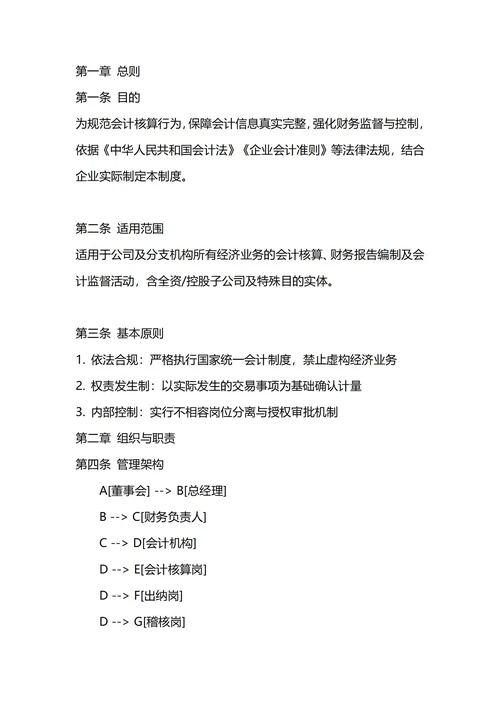 第一章 总则

第一条 目的

为规范会计核算行为，保障会计信息真实完整，强化财务监督与控制，依据《中华人民共和国会计法》《企业会计准则》等法律法规，结合企业实际制定本制度。

第二条 适用范围

适用于公司及分支机构所有经济业务的会计核算、财务报告编制及会计监督活动，含全资/控股子公司及特殊目的实体。

第三条 基本原则

1. 依法合规：严格执行国家统一会计制度，禁止虚构经济业务

2. 权责发生制：以实际发生的交易事项为基础确认计量

3. 内部控制：实行不相容岗位分离与授权审批机制

第二章 组织与职责

第四条 管理架构

A[董事会] --> B[总经理]

B --> C[财务负责人]

C --> D[会计机构]

D --> E[会计核算岗]

D --> F[出纳岗]

D --> G[稽核岗]